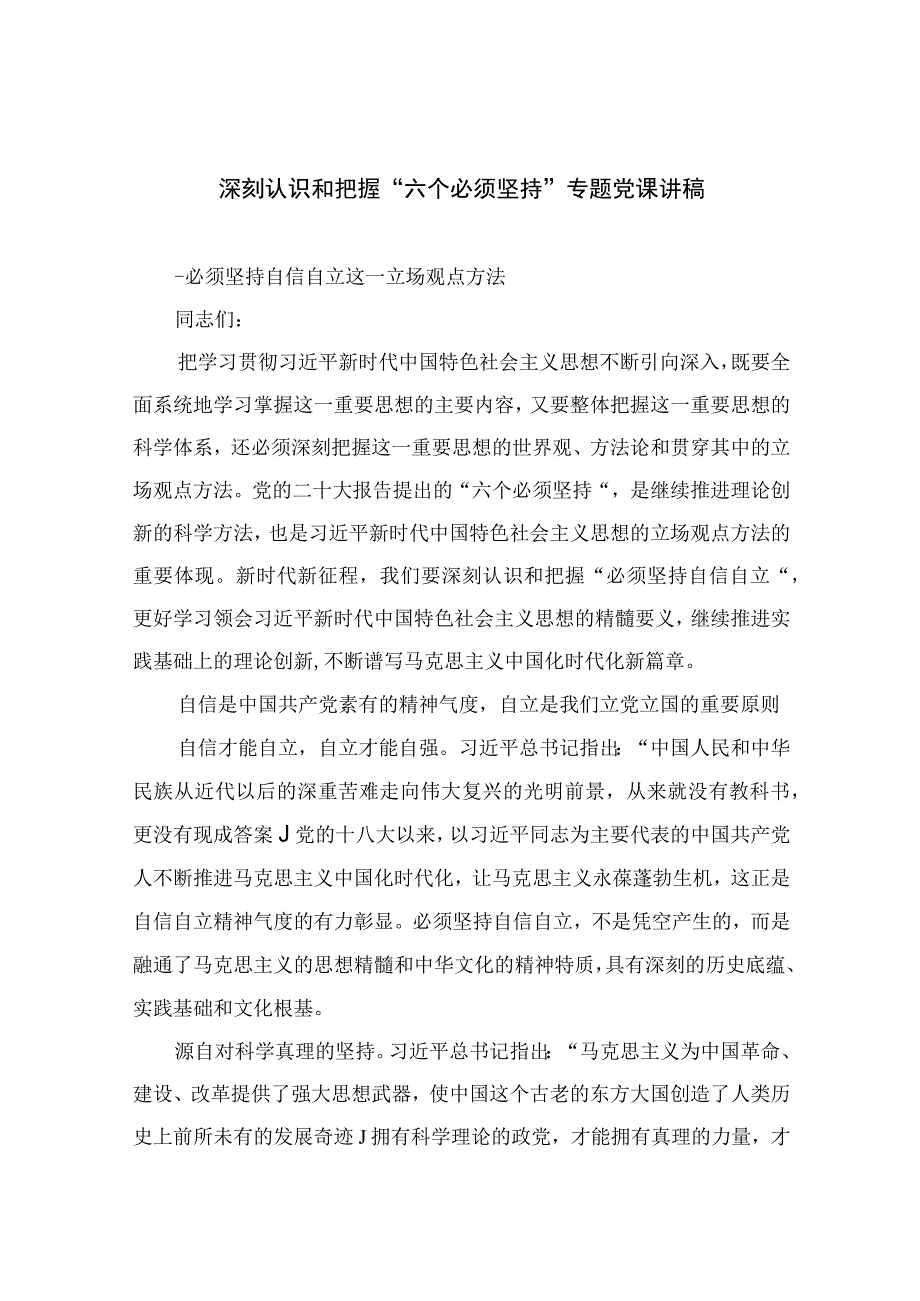 深刻认识和把握“六个必须坚持”专题党课讲稿

-必须坚持自信自立这一立场观点方法

同志们：

把学习贯彻习近平新时代中国特色社会主义思想不断引向深入，既要全面系统地学习掌握这一重要思想的主要内容，又要整体把握这一重要思想的科学体系，还必须深刻把握这一重要思想的世界观、方法论和贯穿其中的立场观点方法。党的二十大报告提出的“六个必须坚持“，是继续推进理论创新的科学方法，也是习近平新时代中国特色社会主义思想的立场观点方法的重要体现。新时代新征程，我们要深刻认识和把握“必须坚持自信自立“，更好学习领会习近平新时代中国特色社会主义思想的精髓要义，继续推进实践基础上的理论创新,不断谱写马克思主义中国化时代化新篇章。

自信是中国共产党素有的精神气度，自立是我们立党立国的重要原则

自信才能自立，自立才能自强。习近平总书记指出：“中国人民和中华民族从近代以后的深重苦难走向伟大复兴的光明前景，从来就没有教科书，更没有现成答案J党的十八大以来，以习近平同志为主要代表的中国共产党人不断推进马克思主义中国化时代化，让马克思主义永葆蓬勃生机，这正是自信自立精神气度的有力彰显。必须坚持自信自立，不是凭空产生的，而是融通了马克思主义的思想精髓和中华文化的精神特质，具有深刻的历史底蕴、实践基础和文化根基。

源自对科学真理的坚持。习近平总书记指出：“马克思主义为中国革命、建设、改革提供了强大思想武器，使中国这个古老的东方大国创造了人类历史上前所未有的发展奇迹J拥有科学理论的政党，才能拥有真理的力量，才